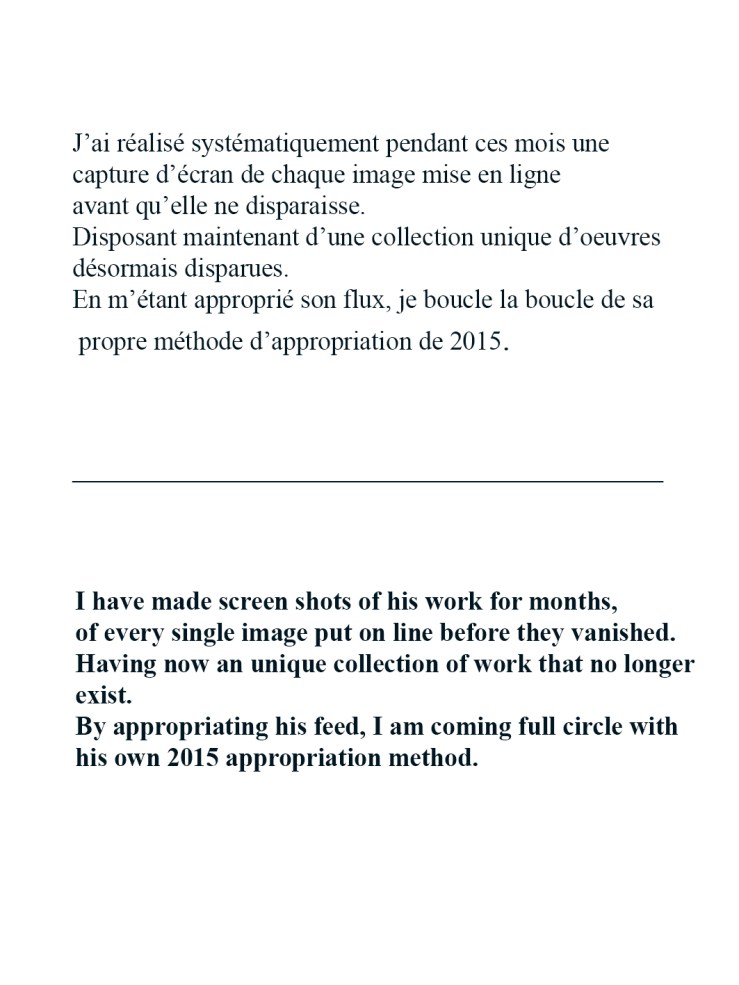 J’ai réalisé systématiquement pendant ces mois une capture d’écran de chaque image mise en ligne avant qu’elle ne disparaisse.
Disposant maintenant d’une collection unique d’oeuvres désormais disparues.
En m’étant approprié son flux, je boucle la boucle de sa propre méthode d’appropriation de 2015.

I have made screen shots of his work for months, of every single image put on line before they vanished.
Having now an unique collection of work that no longer exist.
By appropriating his feed, I am coming full circle with his own 2015 appropriation method.